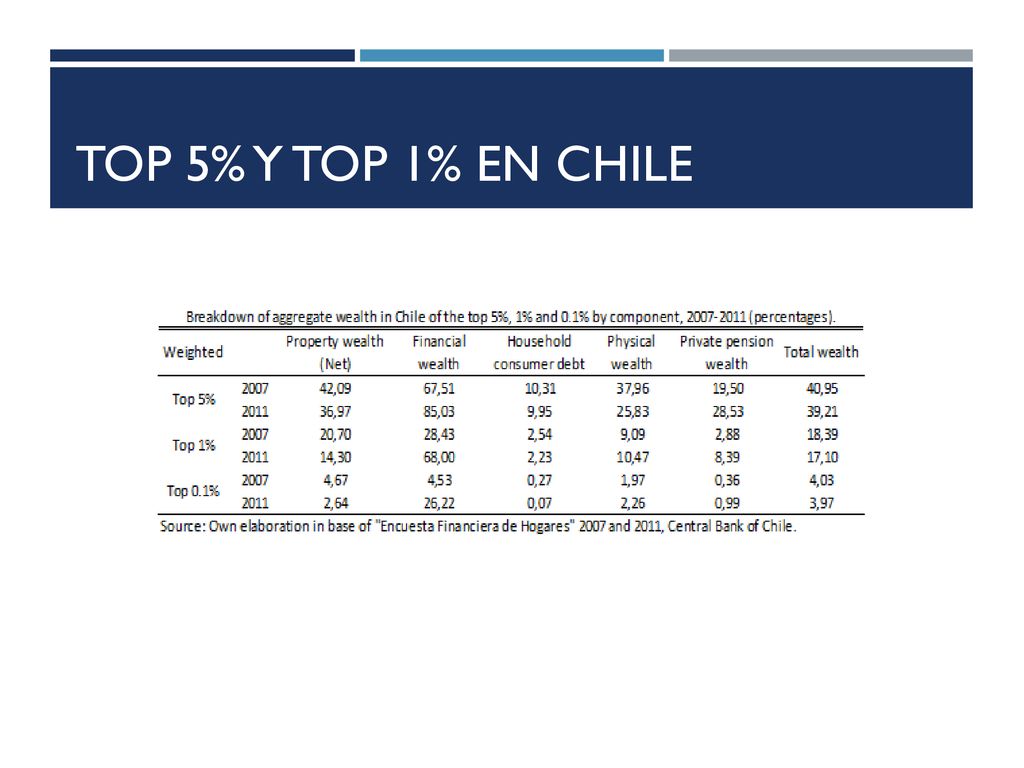 TOP 5% Y TOP 1% EN CHILE

Breakdown of aggregate wealth in Chile of the top 5%, 1% and 0.1% by component, 2007-2011 (percentages).

| Weighted | | Property wealth (Net) | Financial wealth | Household consumer debt | Physical wealth | Private pension wealth | Total wealth |
|---|---|---|---|---|---|---|---|
| Top 5% | 2007 | 42,09 | 67,51 | 10,31 | 37,96 | 19,50 | 40,95 |
| | 2011 | 36,97 | 85,03 | 9,95 | 25,83 | 28,53 | 39,21 |
| Top 1% | 2007 | 20,70 | 28,43 | 2,54 | 9,09 | 2,88 | 18,39 |
| | 2011 | 14,30 | 68,00 | 2,23 | 10,47 | 8,39 | 17,10 |
| Top 0.1% | 2007 | 4,67 | 4,53 | 0,27 | 1,97 | 0,36 | 4,03 |
| | 2011 | 2,64 | 26,22 | 0,07 | 2,26 | 0,99 | 3,97 |

Source: Own elaboration in base of "Encuesta Financiera de Hogares" 2007 and 2011, Central Bank of Chile.